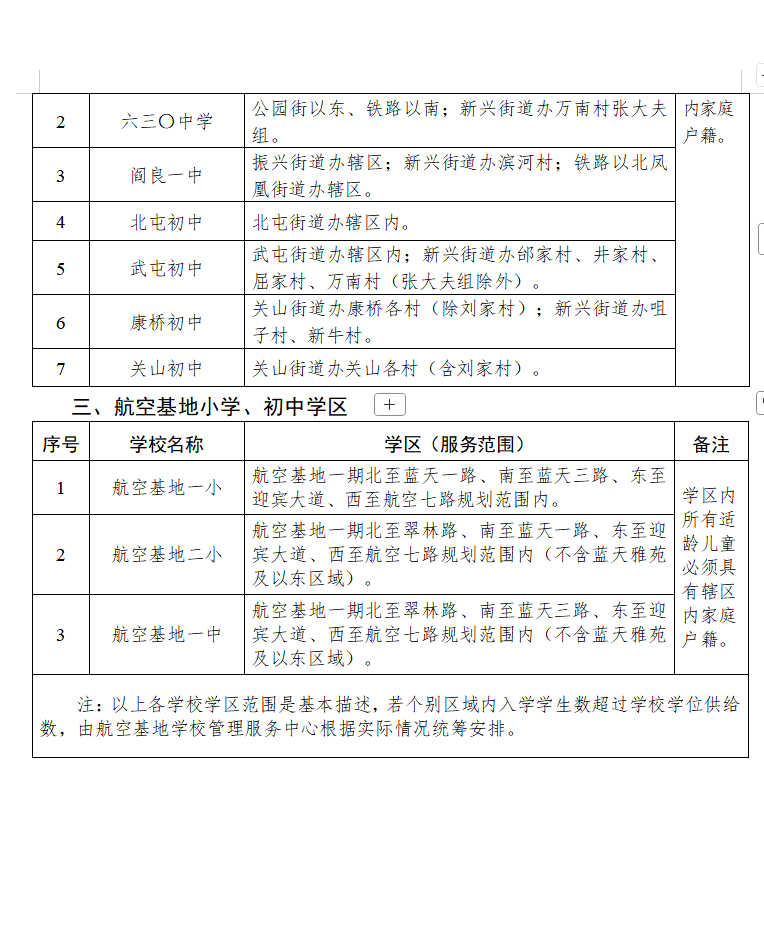 | 2 | 六三〇中学 | 公园街以东、铁路以南；新兴街道办万南村张大夫组。 | 内家庭户籍。 |
|---|---|---|---|
| 3 | 阎良一中 | 振兴街道办辖区；新兴街道办滨河村；铁路以北凤凰街道办辖区。 | |
| 4 | 北屯初中 | 北屯街道办辖区内。 | |
| 5 | 武屯初中 | 武屯街道办辖区内；新兴街道办邰家村、井家村、屈家村、万南村（张大夫组除外）。 | |
| 6 | 康桥初中 | 关山街道办康桥各村（除刘家村）；新兴街道办咀子村、新牛村。 | |
| 7 | 关山初中 | 关山街道办关山各村（含刘家村）。 | |

三、航空基地小学、初中学区

| 序号 | 学校名称 | 学区（服务范围） | 备注 |
|---|---|---|---|
| 1 | 航空基地一小 | 航空基地一期北至蓝天一路、南至蓝天三路、东至迎宾大道、西至航空七路规划范围内。 | 学区内所有适龄儿童必须具有辖区内家庭户籍。 |
| 2 | 航空基地二小 | 航空基地一期北至翠林路、南至蓝天一路、东至迎宾大道、西至航空七路规划范围内（不含蓝天雅苑及以东区域）。 | |
| 3 | 航空基地一中 | 航空基地一期北至翠林路、南至蓝天三路、东至迎宾大道、西至航空七路规划范围内（不含蓝天雅苑及以东区域）。 | |

注：以上各学校学区范围是基本描述，若个别区域内入学学生数超过学校学位供给数，由航空基地学校管理服务中心根据实际情况统筹安排。